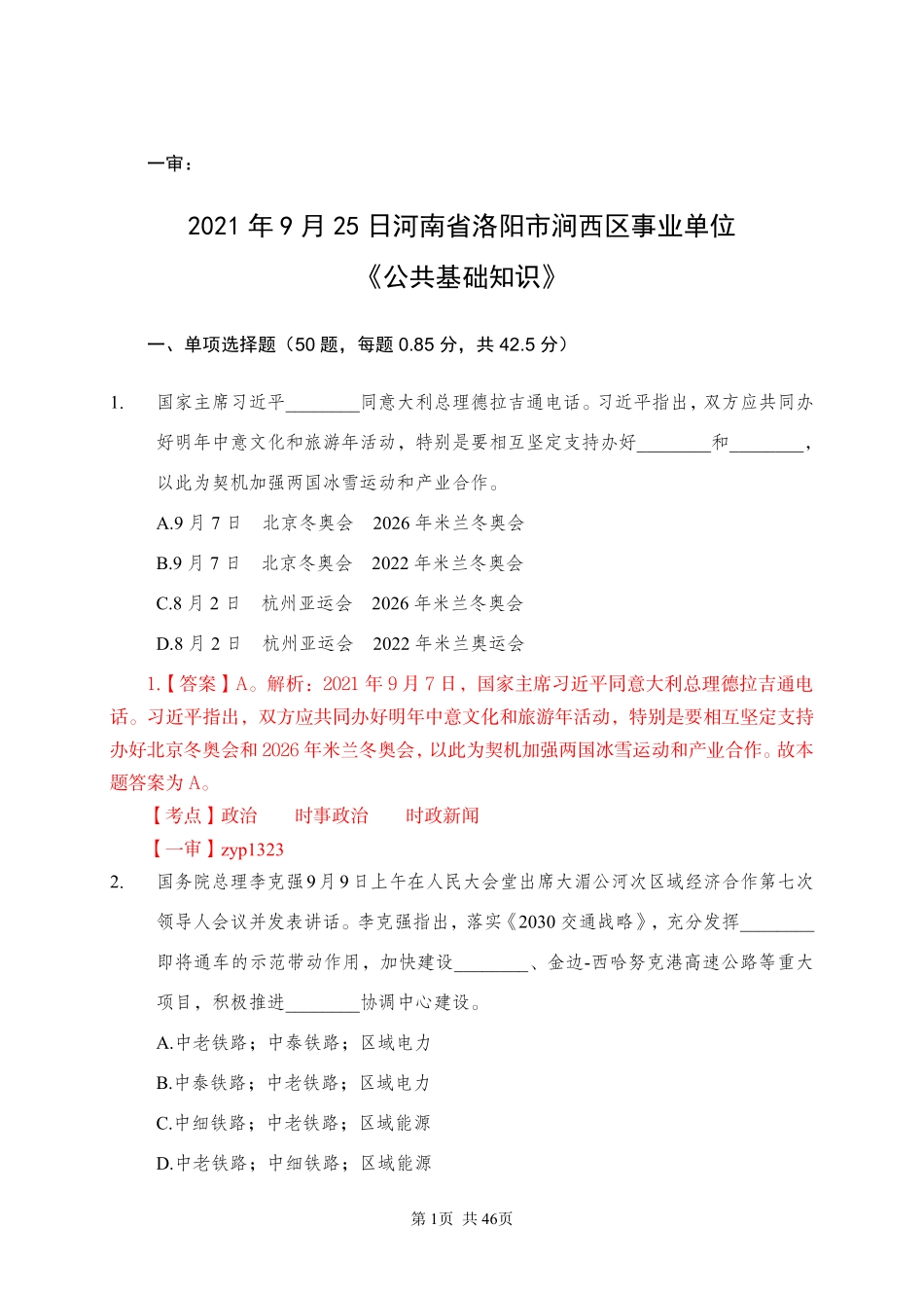 一审：

2021 年 9 月 25 日河南省洛阳市涧西区事业单位
《公共基础知识》

一、单项选择题（50 题，每题 0.85 分，共 42.5 分）

1. 国家主席习近平________同意大利总理德拉吉通电话。习近平指出，双方应共同办好明年中意文化和旅游年活动，特别是要相互坚定支持办好________和________，以此为契机加强两国冰雪运动和产业合作。

A.9 月 7 日　北京冬奥会　2026 年米兰冬奥会

B.9 月 7 日　北京冬奥会　2022 年米兰冬奥会

C.8 月 2 日　杭州亚运会　2026 年米兰冬奥会

D.8 月 2 日　杭州亚运会　2022 年米兰奥运会

1.【答案】A。解析：2021 年 9 月 7 日，国家主席习近平同意大利总理德拉吉通电话。习近平指出，双方应共同办好明年中意文化和旅游年活动，特别是要相互坚定支持办好北京冬奥会和 2026 年米兰冬奥会，以此为契机加强两国冰雪运动和产业合作。故本题答案为 A。

【考点】政治　时事政治　时政新闻

【一审】zyp1323

2. 国务院总理李克强9月9日上午在人民大会堂出席大湄公河次区域经济合作第七次领导人会议并发表讲话。李克强指出，落实《2030 交通战略》，充分发挥________即将通车的示范带动作用，加快建设________、金边-西哈努克港高速公路等重大项目，积极推进________协调中心建设。

A.中老铁路；中泰铁路；区域电力

B.中泰铁路；中老铁路；区域电力

C.中细铁路；中老铁路；区域能源

D.中老铁路；中细铁路；区域能源

第 1页 共 46页